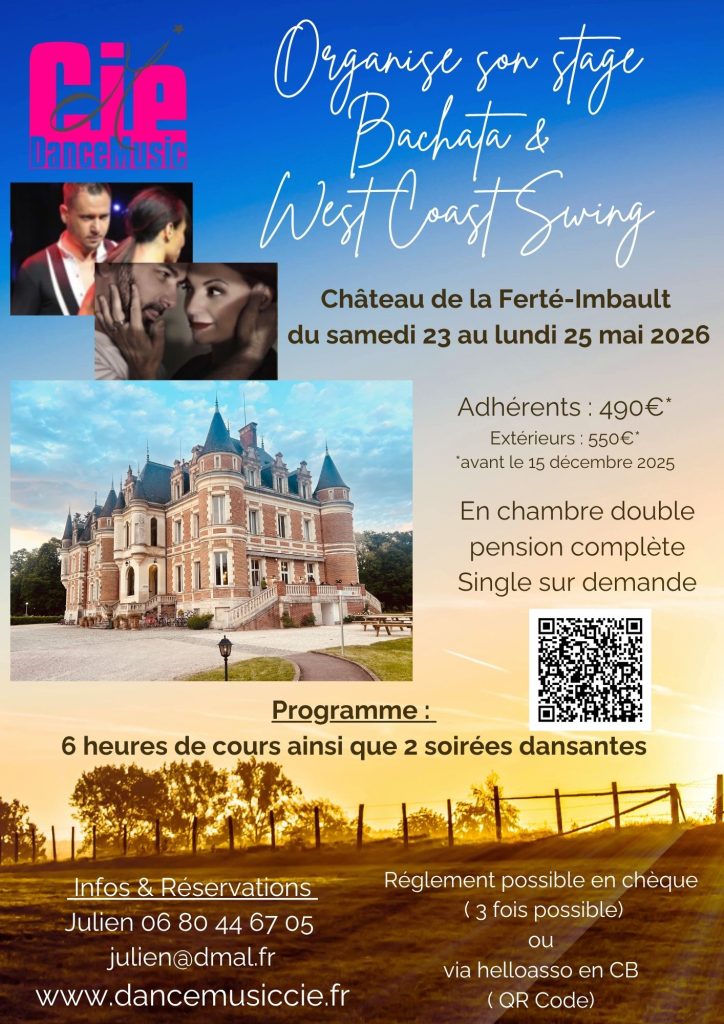 Cie
DanceMusic

Organise son stage
Bachata &
West Coast Swing

Château de la Ferté-Imbault
du samedi 23 au lundi 25 mai 2026

Adhérents : 490€*
Extérieurs : 550€*
*avant le 15 décembre 2025

En chambre double
pension complète
Single sur demande

Programme :
6 heures de cours ainsi que 2 soirées dansantes

Infos & Réservations
Julien 06 80 44 67 05
julien@dmal.fr
www.dancemusiccie.fr

Réglement possible en chèque
( 3 fois possible)
ou
via helloasso en CB
( QR Code)